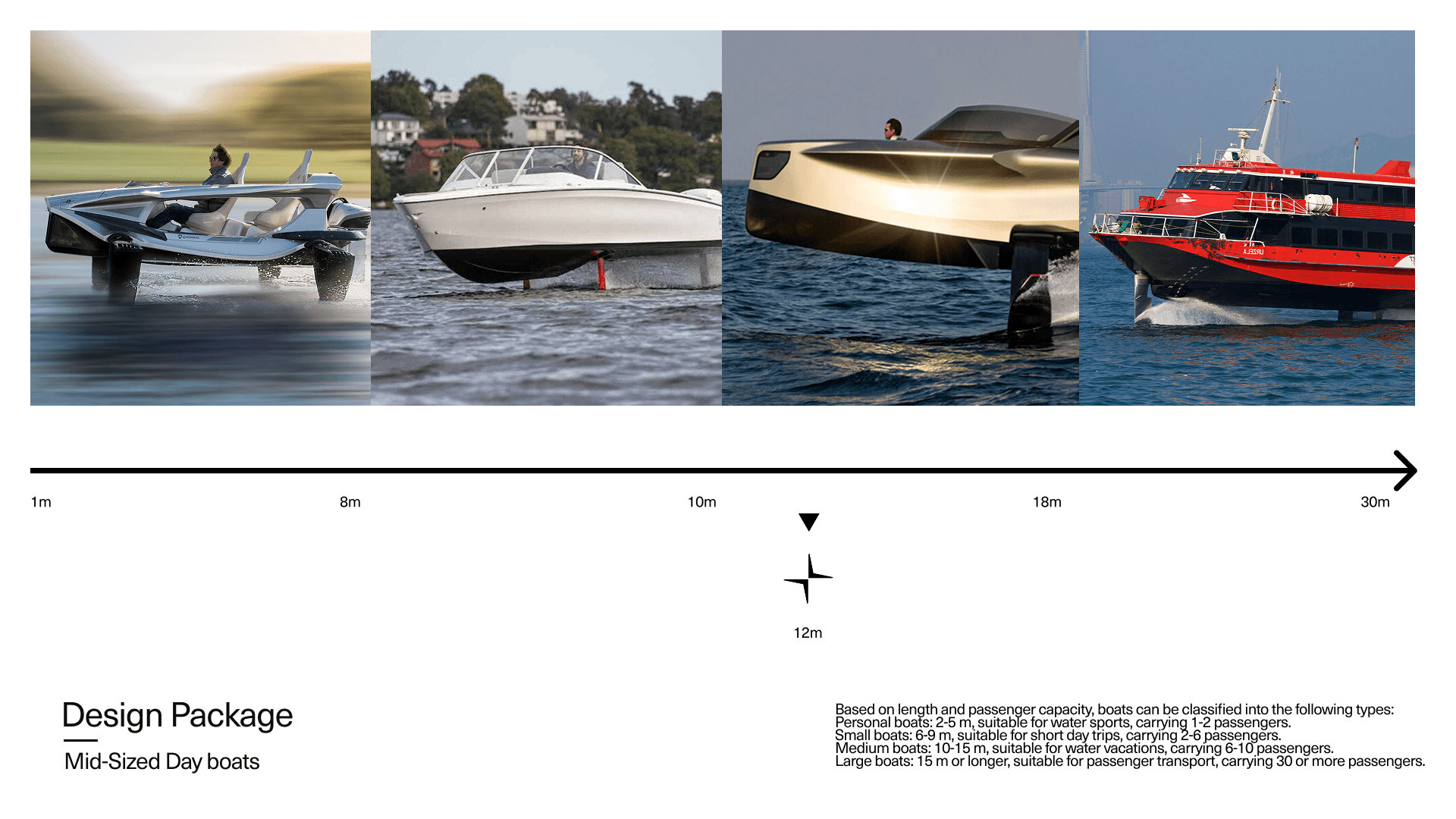 1m

8m

10m

18m

30m

12m

Design Package

Mid-Sized Day boats

Based on length and passenger capacity, boats can be classified into the following types:
Personal boats: 2-5 m, suitable for water sports, carrying 1-2 passengers.
Small boats: 6-9 m, suitable for short day trips, carrying 2-6 passengers.
Medium boats: 10-15 m, suitable for water vacations, carrying 6-10 passengers.
Large boats: 15 m or longer, suitable for passenger transport, carrying 30 or more passengers.